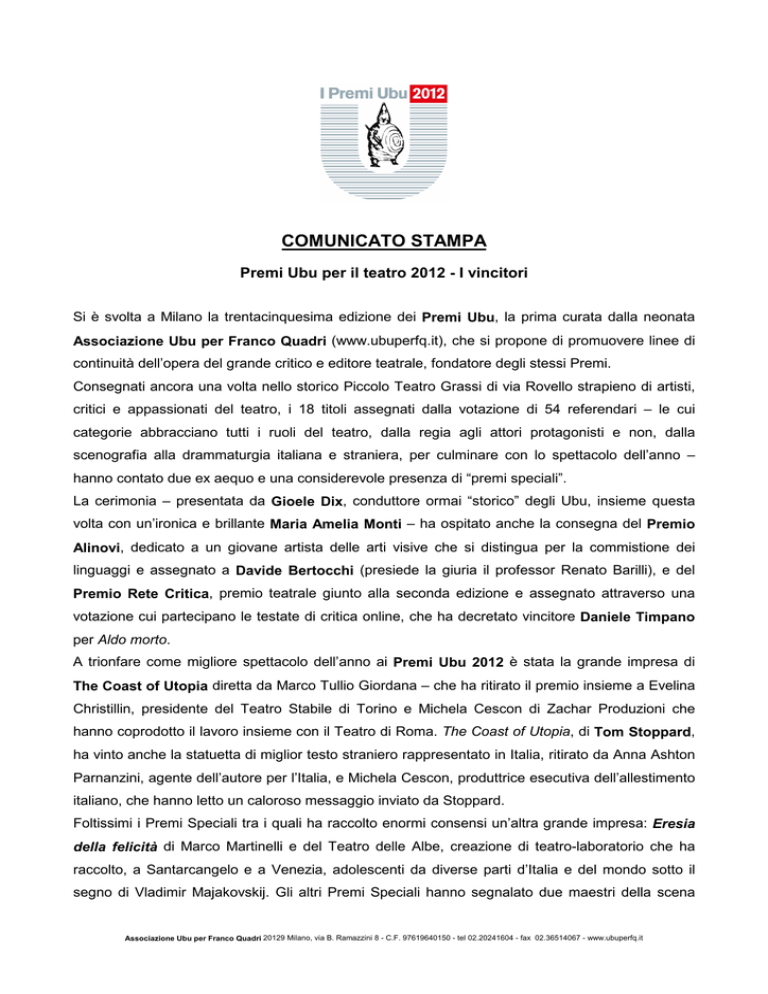 I Premi Ubu 2012

COMUNICATO STAMPA

Premi Ubu per il teatro 2012 - I vincitori

Si è svolta a Milano la trentacinquesima edizione dei Premi Ubu, la prima curata dalla neonata Associazione Ubu per Franco Quadri (www.ubuperfq.it), che si propone di promuovere linee di continuità dell'opera del grande critico e editore teatrale, fondatore degli stessi Premi.
Consegnati ancora una volta nello storico Piccolo Teatro Grassi di via Rovello strapieno di artisti, critici e appassionati del teatro, i 18 titoli assegnati dalla votazione di 54 referendari – le cui categorie abbracciano tutti i ruoli del teatro, dalla regia agli attori protagonisti e non, dalla scenografia alla drammaturgia italiana e straniera, per culminare con lo spettacolo dell'anno – hanno contato due ex aequo e una considerevole presenza di "premi speciali".
La cerimonia – presentata da Gioele Dix, conduttore ormai "storico" degli Ubu, insieme questa volta con un'ironica e brillante Maria Amelia Monti – ha ospitato anche la consegna del Premio Alinovi, dedicato a un giovane artista delle arti visive che si distingua per la commistione dei linguaggi e assegnato a Davide Bertocchi (presiede la giuria il professor Renato Barilli), e del Premio Rete Critica, premio teatrale giunto alla seconda edizione e assegnato attraverso una votazione cui partecipano le testate di critica online, che ha decretato vincitore Daniele Timpano per Aldo morto.
A trionfare come migliore spettacolo dell'anno ai Premi Ubu 2012 è stata la grande impresa di The Coast of Utopia diretta da Marco Tullio Giordana – che ha ritirato il premio insieme a Evelina Christillin, presidente del Teatro Stabile di Torino e Michela Cescon di Zachar Produzioni che hanno coprodotto il lavoro insieme con il Teatro di Roma. The Coast of Utopia, di Tom Stoppard, ha vinto anche la statuetta di miglior testo straniero rappresentato in Italia, ritirato da Anna Ashton Parnanzini, agente dell'autore per l'Italia, e Michela Cescon, produttrice esecutiva dell'allestimento italiano, che hanno letto un caloroso messaggio inviato da Stoppard.
Foltissimi i Premi Speciali tra i quali ha raccolto enormi consensi un'altra grande impresa: Eresia della felicità di Marco Martinelli e del Teatro delle Albe, creazione di teatro-laboratorio che ha raccolto, a Santarcangelo e a Venezia, adolescenti da diverse parti d'Italia e del mondo sotto il segno di Vladimir Majakovskij. Gli altri Premi Speciali hanno segnalato due maestri della scena

Associazione Ubu per Franco Quadri 20129 Milano, via B. Ramazzini 8 - C.F. 97619640150 - tel 02.20241604 - fax 02.36514067 - www.ubuperfq.it